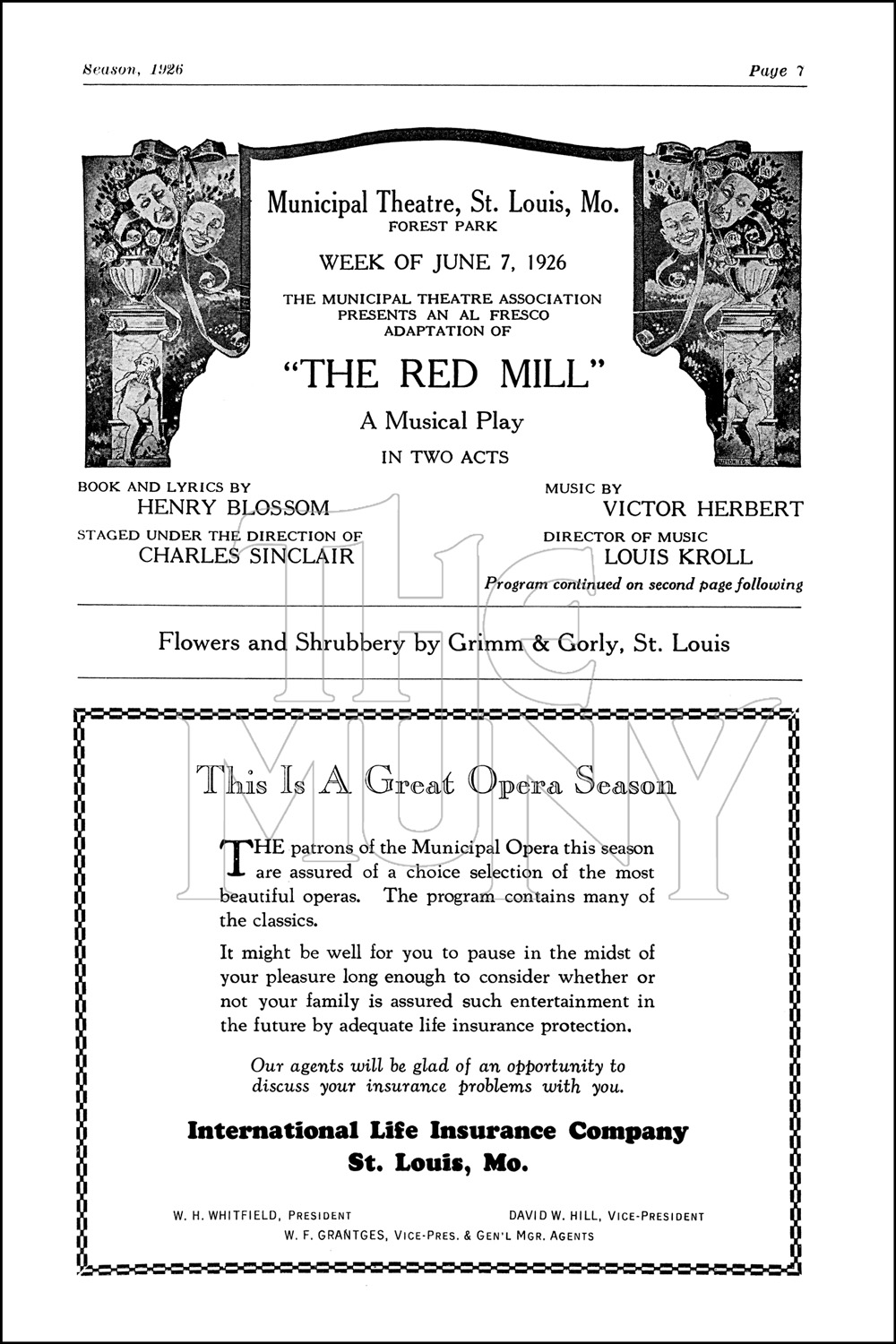 Season, 1926

Page 7

Municipal Theatre, St. Louis, Mo.
FOREST PARK

WEEK OF JUNE 7, 1926

THE MUNICIPAL THEATRE ASSOCIATION PRESENTS AN AL FRESCO ADAPTATION OF

"THE RED MILL"

A Musical Play

IN TWO ACTS

BOOK AND LYRICS BY
HENRY BLOSSOM

STAGED UNDER THE DIRECTION OF
CHARLES SINCLAIR

MUSIC BY
VICTOR HERBERT

DIRECTOR OF MUSIC
LOUIS KROLL

Program continued on second page following

Flowers and Shrubbery by Grimm & Gorly, St. Louis

THE MUNY

This Is A Great Opera Season

THE patrons of the Municipal Opera this season are assured of a choice selection of the most beautiful operas. The program contains many of the classics.

It might be well for you to pause in the midst of your pleasure long enough to consider whether or not your family is assured such entertainment in the future by adequate life insurance protection.

Our agents will be glad of an opportunity to discuss your insurance problems with you.

International Life Insurance Company
St. Louis, Mo.

W. H. WHITFIELD, PRESIDENT
DAVID W. HILL, VICE-PRESIDENT
W. F. GRANTGES, VICE-PRES. & GEN'L MGR. AGENTS